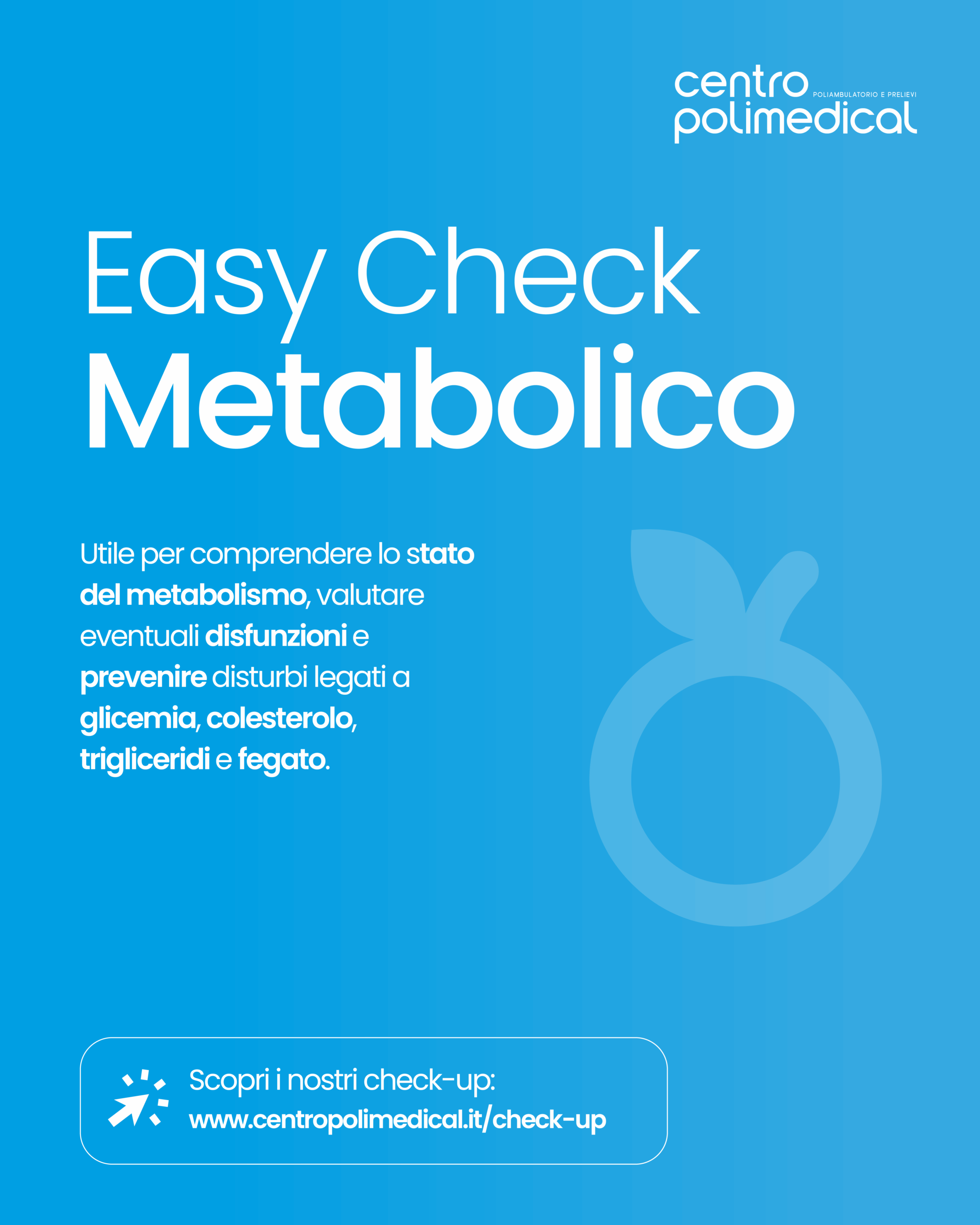 centro polimedical POLIAMBULATORIO E PRELIEVI

Easy Check
Metabolico

Utile per comprendere lo stato del metabolismo, valutare eventuali disfunzioni e prevenire disturbi legati a glicemia, colesterolo, trigliceridi e fegato.

Scopri i nostri check-up:
www.centropolimedical.it/check-up